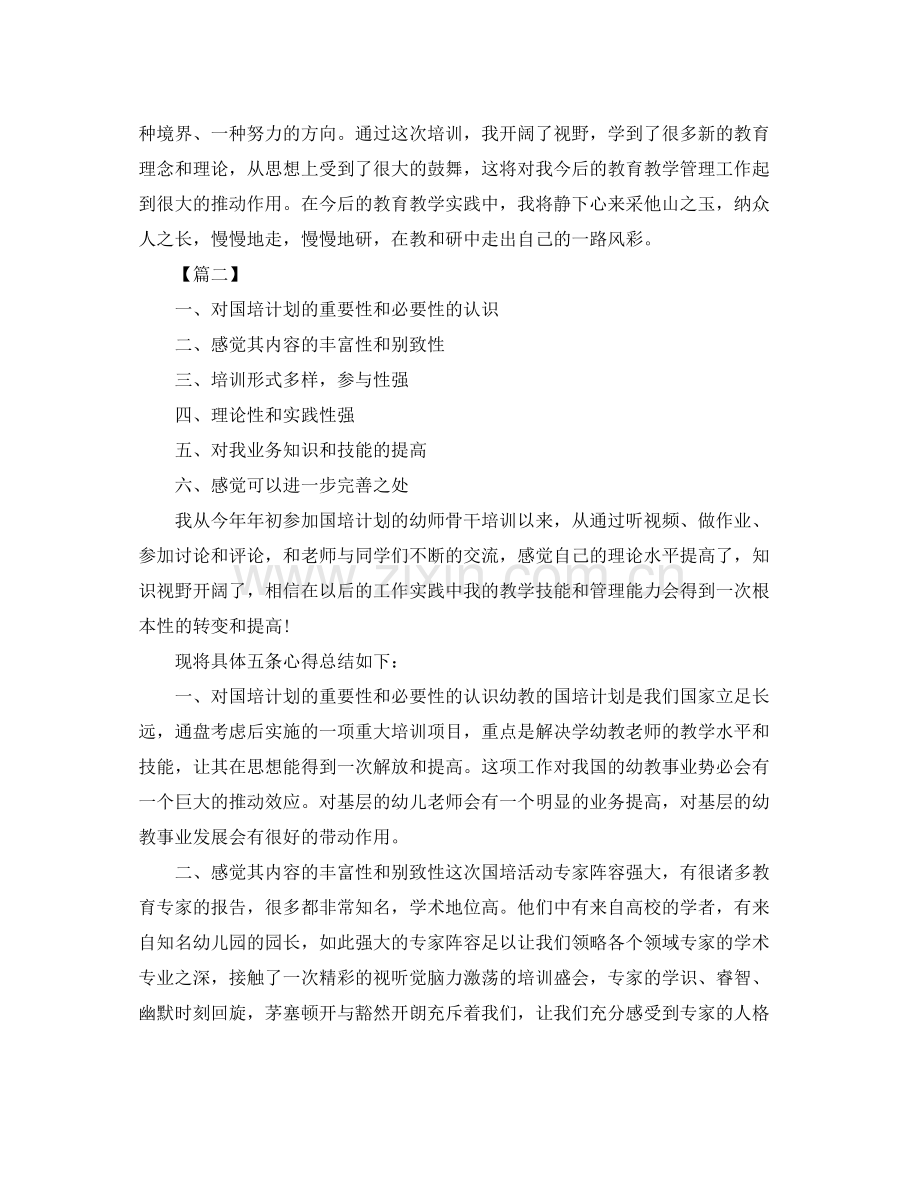 种境界、一种努力的方向。通过这次培训，我开阔了视野，学到了很多新的教育理念和理论，从思想上受到了很大的鼓舞，这将对我今后的教育教学管理工作起到很大的推动作用。在今后的教育教学实践中，我将静下心来采他山之玉，纳众人之长，慢慢地走，慢慢地研，在教和研中走出自己的一路风彩。

【篇二】

一、对国培计划的重要性和必要性的认识

二、感觉其内容的丰富性和别致性

三、培训形式多样，参与性强

四、理论性和实践性强

五、对我业务知识和技能的提高

六、感觉可以进一步完善之处

我从今年年初参加国培计划的幼师骨干培训以来，从通过听视频、做作业、参加讨论和评论，和老师与同学们不断的交流，感觉自己的理论水平提高了，知识视野开阔了，相信在以后的工作实践中我的教学技能和管理能力会得到一次根本性的转变和提高!

现将具体五条心得总结如下：

一、对国培计划的重要性和必要性的认识幼教的国培计划是我们国家立足长远，通盘考虑后实施的一项重大培训项目，重点是解决学幼教老师的教学水平和技能，让其在思想能得到一次解放和提高。这项工作对我国的幼教事业势必会有一个巨大的推动效应。对基层的幼儿老师会有一个明显的业务提高，对基层的幼教事业发展会有很好的带动作用。

二、感觉其内容的丰富性和别致性这次国培活动专家阵容强大，有很诸多教育专家的报告，很多都非常知名，学术地位高。他们中有来自高校的学者，有来自知名幼儿园的园长，如此强大的专家阵容足以让我们领略各个领域专家的学术专业之深，接触了一次精彩的视听觉脑力激荡的培训盛会，专家的学识、睿智、幽默时刻回旋，茅塞顿开与豁然开朗充斥着我们，让我们充分感受到专家的人格

www.zixin.com.cn